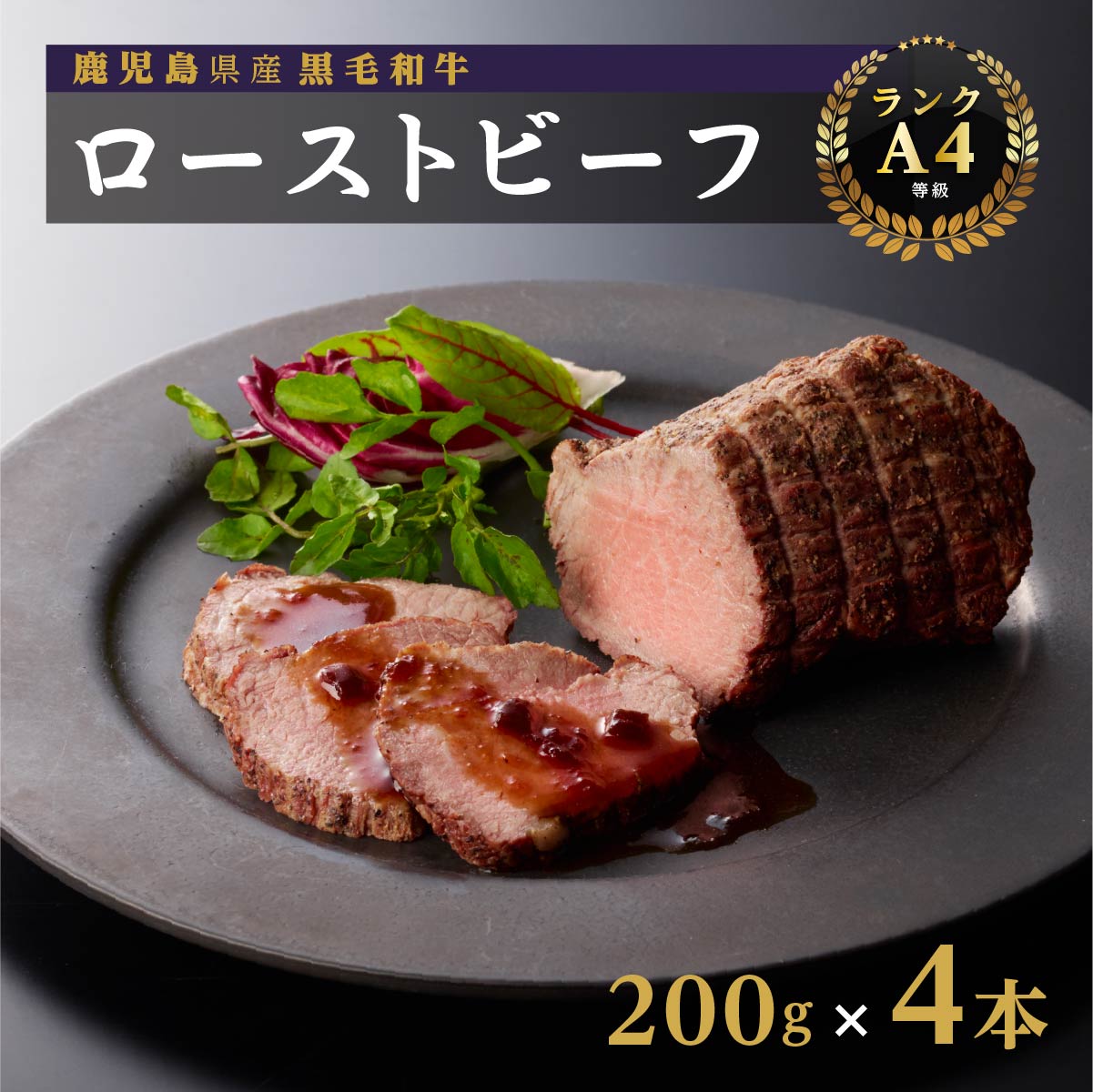 鹿児島県産 黒毛和牛

ローストビーフ

ランク
A4
等級

200g × 4本